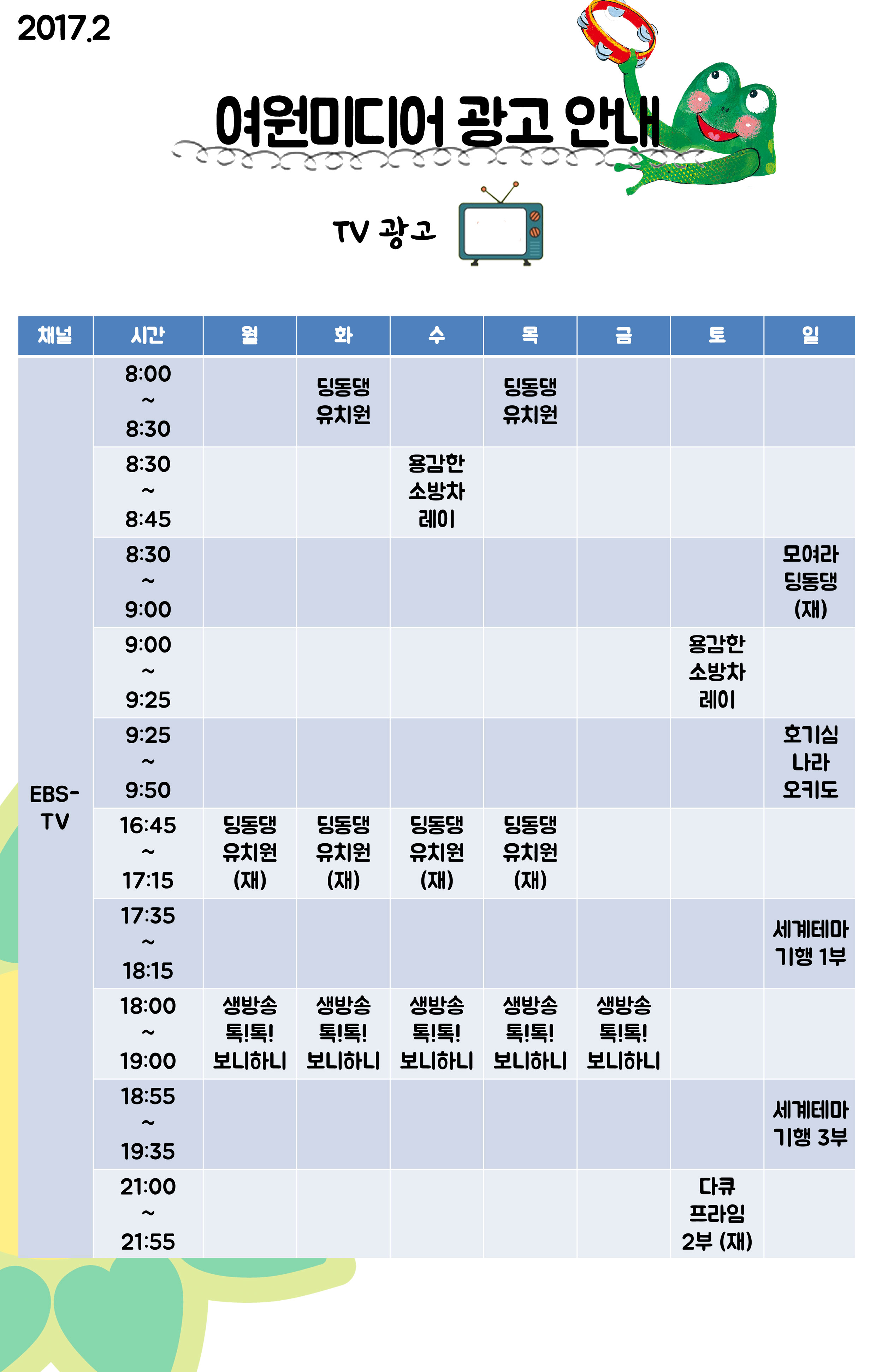 2017.2

여원미디어 광고 안내

TV 광고

| 채널 | 시간 | 월 | 화 | 수 | 목 | 금 | 토 | 일 |
|---|---|---|---|---|---|---|---|---|
| EBS-TV | 8:00 ~ 8:30 | | 딩동댕 유치원 | | 딩동댕 유치원 | | | |
| | 8:30 ~ 8:45 | | | 용감한 소방차 레이 | | | | |
| | 8:30 ~ 9:00 | | | | | | | 모여라 딩동댕 (재) |
| | 9:00 ~ 9:25 | | | | | | 용감한 소방차 레이 | |
| | 9:25 ~ 9:50 | | | | | | | 호기심 나라 오키도 |
| | 16:45 ~ 17:15 | 딩동댕 유치원 (재) | 딩동댕 유치원 (재) | 딩동댕 유치원 (재) | 딩동댕 유치원 (재) | | | |
| | 17:35 ~ 18:15 | | | | | | | 세계테마 기행 1부 |
| | 18:00 ~ 19:00 | 생방송 톡!톡! 보니하니 | 생방송 톡!톡! 보니하니 | 생방송 톡!톡! 보니하니 | 생방송 톡!톡! 보니하니 | 생방송 톡!톡! 보니하니 | | |
| | 18:55 ~ 19:35 | | | | | | | 세계테마 기행 3부 |
| | 21:00 ~ 21:55 | | | | | | 다큐 프라임 2부 (재) | |